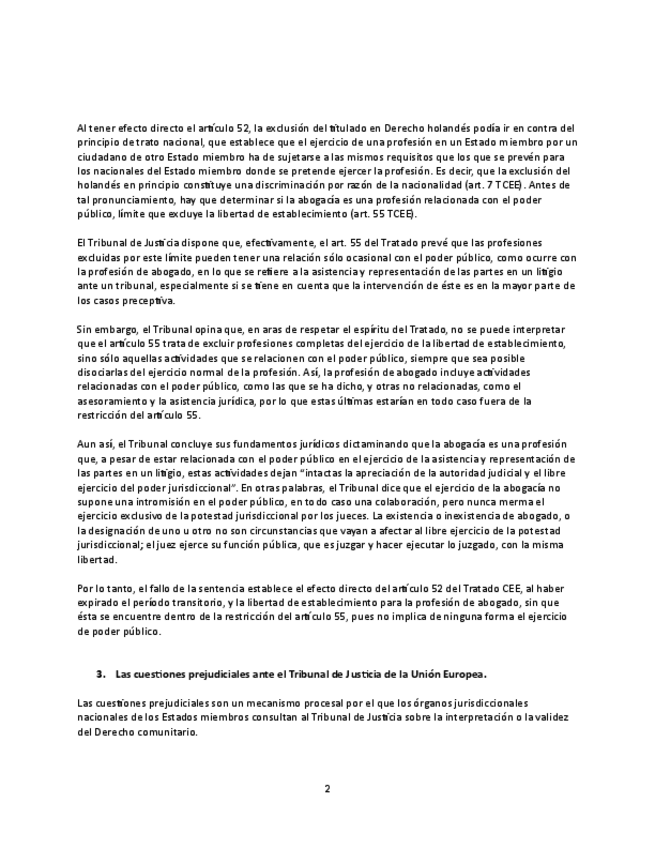 Al tener efecto directo el artículo 52, la exclusión del titulado en Derecho holandés podía ir en contra del principio de trato nacional, que establece que el ejercicio de una profesión en un Estado miembro por un ciudadano de otro Estado miembro ha de sujetarse a las mismos requisitos que los que se prevén para los nacionales del Estado miembro donde se pretende ejercer la profesión. Es decir, que la exclusión del holandés en principio constituye una discriminación por razón de la nacionalidad (art. 7 TCEE). Antes de tal pronunciamiento, hay que determinar si la abogacía es una profesión relacionada con el poder público, límite que excluye la libertad de establecimiento (art. 55 TCEE).

El Tribunal de Justicia dispone que, efectivamente, el art. 55 del Tratado prevé que las profesiones excluidas por este límite pueden tener una relación sólo ocasional con el poder público, como ocurre con la profesión de abogado, en lo que se refiere a la asistencia y representación de las partes en un litigio ante un tribunal, especialmente si se tiene en cuenta que la intervención de éste es en la mayor parte de los casos preceptiva.

Sin embargo, el Tribunal opina que, en aras de respetar el espíritu del Tratado, no se puede interpretar que el artículo 55 trata de excluir profesiones completas del ejercicio de la libertad de establecimiento, sino sólo aquellas actividades que se relacionen con el poder público, siempre que sea posible disociarlas del ejercicio normal de la profesión. Así, la profesión de abogado incluye actividades relacionadas con el poder público, como las que se ha dicho, y otras no relacionadas, como el asesoramiento y la asistencia jurídica, por lo que estas últimas estarían en todo caso fuera de la restricción del artículo 55.

Aun así, el Tribunal concluye sus fundamentos jurídicos dictaminando que la abogacía es una profesión que, a pesar de estar relacionada con el poder público en el ejercicio de la asistencia y representación de las partes en un litigio, estas actividades dejan "intactas la apreciación de la autoridad judicial y el libre ejercicio del poder jurisdiccional". En otras palabras, el Tribunal dice que el ejercicio de la abogacía no supone una intromisión en el poder público, en todo caso una colaboración, pero nunca merma el ejercicio exclusivo de la potestad jurisdiccional por los jueces. La existencia o inexistencia de abogado, o la designación de uno u otro no son circunstancias que vayan a afectar al libre ejercicio de la potestad jurisdiccional; el juez ejerce su función pública, que es juzgar y hacer ejecutar lo juzgado, con la misma libertad.

Por lo tanto, el fallo de la sentencia establece el efecto directo del artículo 52 del Tratado CEE, al haber expirado el período transitorio, y la libertad de establecimiento para la profesión de abogado, sin que ésta se encuentre dentro de la restricción del artículo 55, pues no implica de ninguna forma el ejercicio de poder público.

3. Las cuestiones prejudiciales ante el Tribunal de Justicia de la Unión Europea.

Las cuestiones prejudiciales son un mecanismo procesal por el que los órganos jurisdiccionales nacionales de los Estados miembros consultan al Tribunal de Justicia sobre la interpretación o la validez del Derecho comunitario.

2